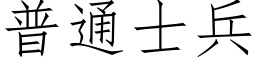 普通士兵